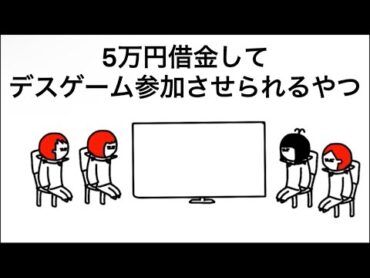 5万円借金して
デスゲーム参加させられるやつ